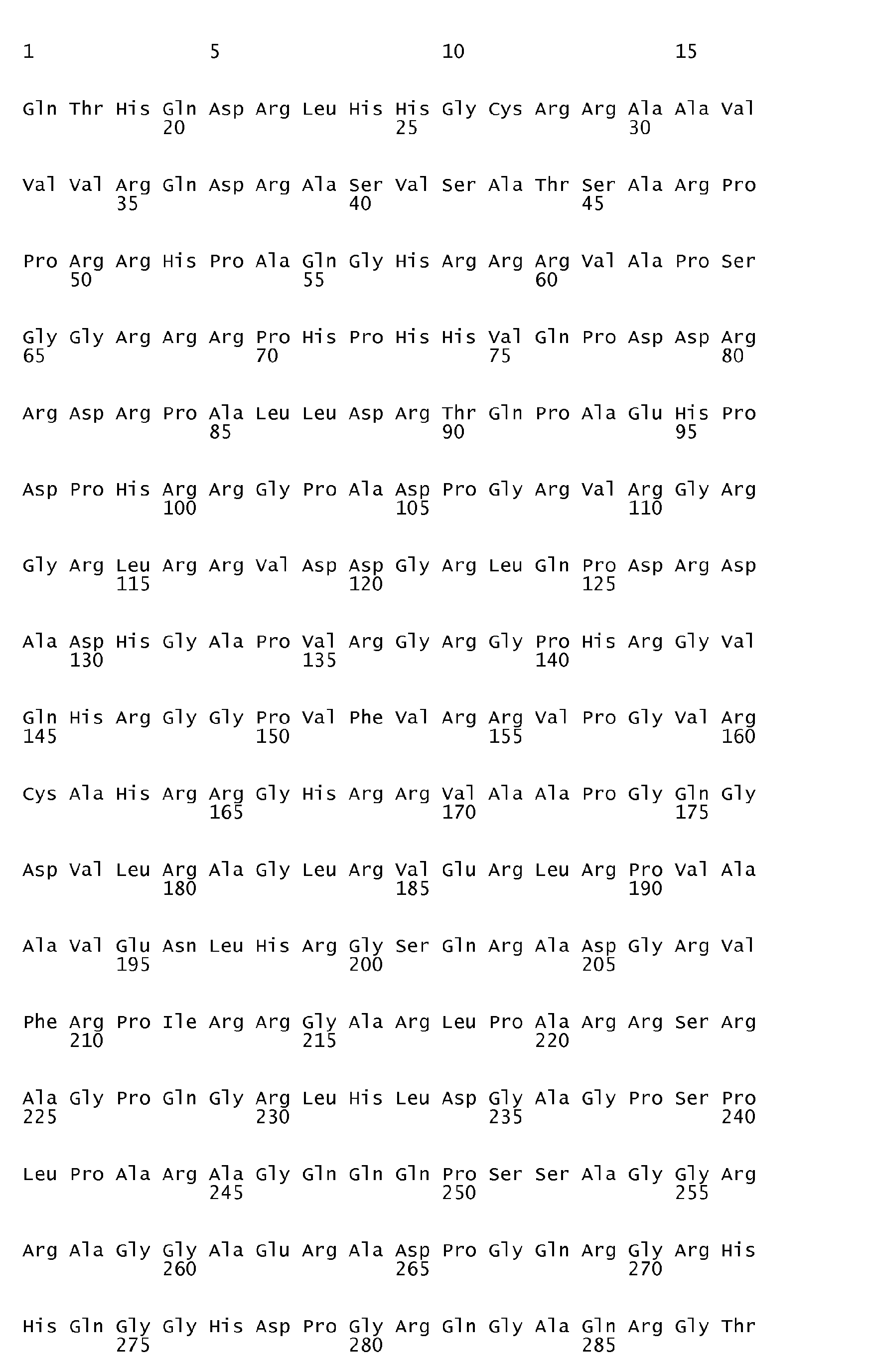 1 5 10 15

Gln Thr His Gln Asp Arg Leu His His Gly Cys Arg Arg Ala Ala Val
20 25 30

Val Val Arg Gln Asp Arg Ala Ser Val Ser Ala Thr Ser Ala Arg Pro
35 40 45

Pro Arg Arg His Pro Ala Gln Gly His Arg Arg Arg Val Ala Pro Ser
50 55 60

Gly Gly Arg Arg Arg Pro His Pro His His Val Gln Pro Asp Asp Arg
65 70 75 80

Arg Asp Arg Pro Ala Leu Leu Asp Arg Thr Gln Pro Ala Glu His Pro
85 90 95

Asp Pro His Arg Arg Gly Pro Ala Asp Pro Gly Arg Val Arg Gly Arg
100 105 110

Gly Arg Leu Arg Arg Val Asp Asp Gly Arg Leu Gln Pro Asp Arg Asp
115 120 125

Ala Asp His Gly Ala Pro Val Arg Gly Arg Gly Pro His Arg Gly Val
130 135 140

Gln His Arg Gly Gly Pro Val Phe Val Arg Arg Val Pro Gly Val Arg
145 150 155 160

Cys Ala His Arg Arg Gly His Arg Arg Val Ala Ala Pro Gly Gln Gly
165 170 175

Asp Val Leu Arg Ala Gly Leu Arg Val Glu Arg Leu Arg Pro Val Ala
180 185 190

Ala Val Glu Asn Leu His Arg Gly Ser Gln Arg Ala Asp Gly Arg Val
195 200 205

Phe Arg Pro Ile Arg Arg Gly Ala Arg Leu Pro Ala Arg Arg Ser Arg
210 215 220

Ala Gly Pro Gln Gly Arg Leu His Leu Asp Gly Ala Gly Pro Ser Pro
225 230 235 240

Leu Pro Ala Arg Ala Gly Gln Gln Gln Pro Ser Ser Ala Gly Gly Arg
245 250 255

Arg Ala Gly Gly Ala Glu Arg Ala Asp Pro Gly Gln Arg Gly Arg His
260 265 270

His Gln Gly Gly His Asp Pro Gly Arg Gln Gly Ala Gln Arg Gly Thr
275 280 285